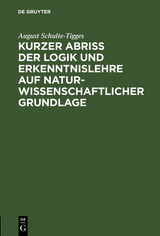 DE GRUYTER

August Schulte-Tigges

KURZER ABRISS DER LOGIK UND ERKENNTNISLEHRE AUF NATURWISSENSCHAFTLICHER GRUNDLAGE

DE G